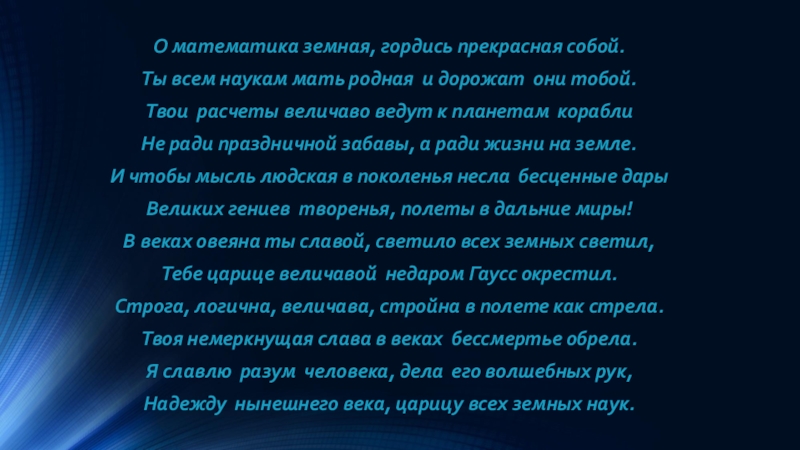 О математика земная, гордись прекрасная собой.
Ты всем наукам мать родная и дорожат они тобой.
Твои расчеты величаво ведут к планетам корабли
Не ради праздничной забавы, а ради жизни на земле.
И чтобы мысль людская в поколенья несла бесценные дары
Великих гениев творенья, полеты в дальние миры!
В веках овеяна ты славой, светило всех земных светил,
Тебе царице величавой недаром Гаусс окрестил.
Строга, логична, величава, стройна в полете как стрела.
Твоя немеркнущая слава в веках бессмертье обрела.
Я славлю разум человека, дела его волшебных рук,
Надежду нынешнего века, царицу всех земных наук.